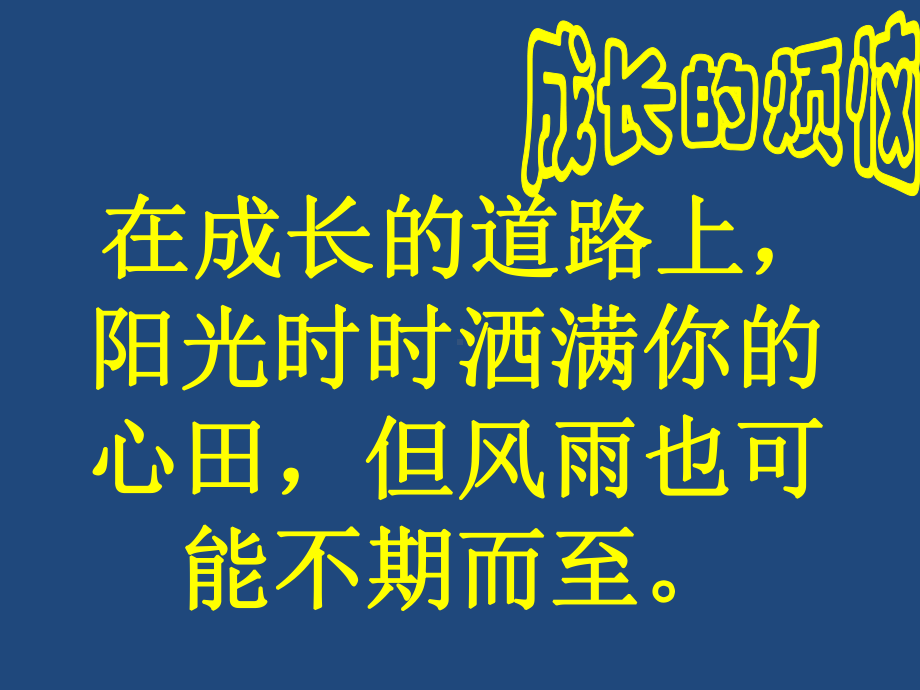 成长的烦恼

在成长的道路上，阳光时时洒满你的心田，但风雨也可能不期而至。